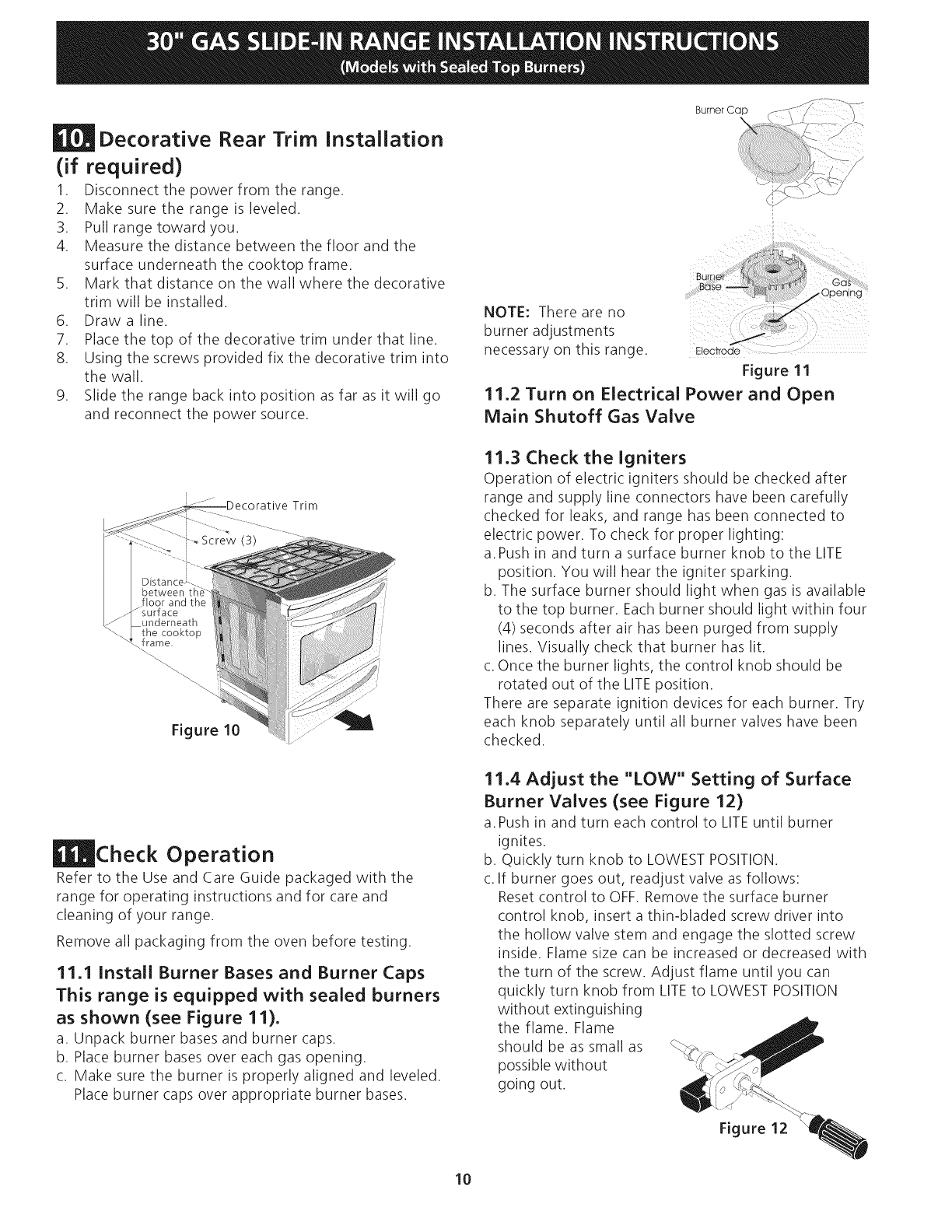 30" GAS SLIDE-IN RANGE INSTALLATION INSTRUCTIONS
(Models with Sealed Top Burners)

10. Decorative Rear Trim Installation (if required)

1. Disconnect the power from the range.
2. Make sure the range is leveled.
3. Pull range toward you.
4. Measure the distance between the floor and the surface underneath the cooktop frame.
5. Mark that distance on the wall where the decorative trim will be installed.
6. Draw a line.
7. Place the top of the decorative trim under that line.
8. Using the screws provided fix the decorative trim into the wall.
9. Slide the range back into position as far as it will go and reconnect the power source.

Decorative Trim
Screw (3)
Distance between the floor and the surface underneath the cooktop frame.

Figure 10

11. Check Operation

Refer to the Use and Care Guide packaged with the range for operating instructions and for care and cleaning of your range.

Remove all packaging from the oven before testing.

11.1 Install Burner Bases and Burner Caps
This range is equipped with sealed burners as shown (see Figure 11).

a. Unpack burner bases and burner caps.
b. Place burner bases over each gas opening.
c. Make sure the burner is properly aligned and leveled. Place burner caps over appropriate burner bases.

Burner Cap
Burner Base
Gas Opening
Electrode

NOTE: There are no burner adjustments necessary on this range.

Figure 11

11.2 Turn on Electrical Power and Open Main Shutoff Gas Valve

11.3 Check the Igniters

Operation of electric igniters should be checked after range and supply line connectors have been carefully checked for leaks, and range has been connected to electric power. To check for proper lighting:
a. Push in and turn a surface burner knob to the LITE position. You will hear the igniter sparking.
b. The surface burner should light when gas is available to the top burner. Each burner should light within four (4) seconds after air has been purged from supply lines. Visually check that burner has lit.
c. Once the burner lights, the control knob should be rotated out of the LITE position.
There are separate ignition devices for each burner. Try each knob separately until all burner valves have been checked.

11.4 Adjust the "LOW" Setting of Surface Burner Valves (see Figure 12)

a. Push in and turn each control to LITE until burner ignites.
b. Quickly turn knob to LOWEST POSITION.
c. If burner goes out, readjust valve as follows:
Reset control to OFF. Remove the surface burner control knob, insert a thin-bladed screw driver into the hollow valve stem and engage the slotted screw inside. Flame size can be increased or decreased with the turn of the screw. Adjust flame until you can quickly turn knob from LITE to LOWEST POSITION without extinguishing the flame. Flame should be as small as possible without going out.

Figure 12

10